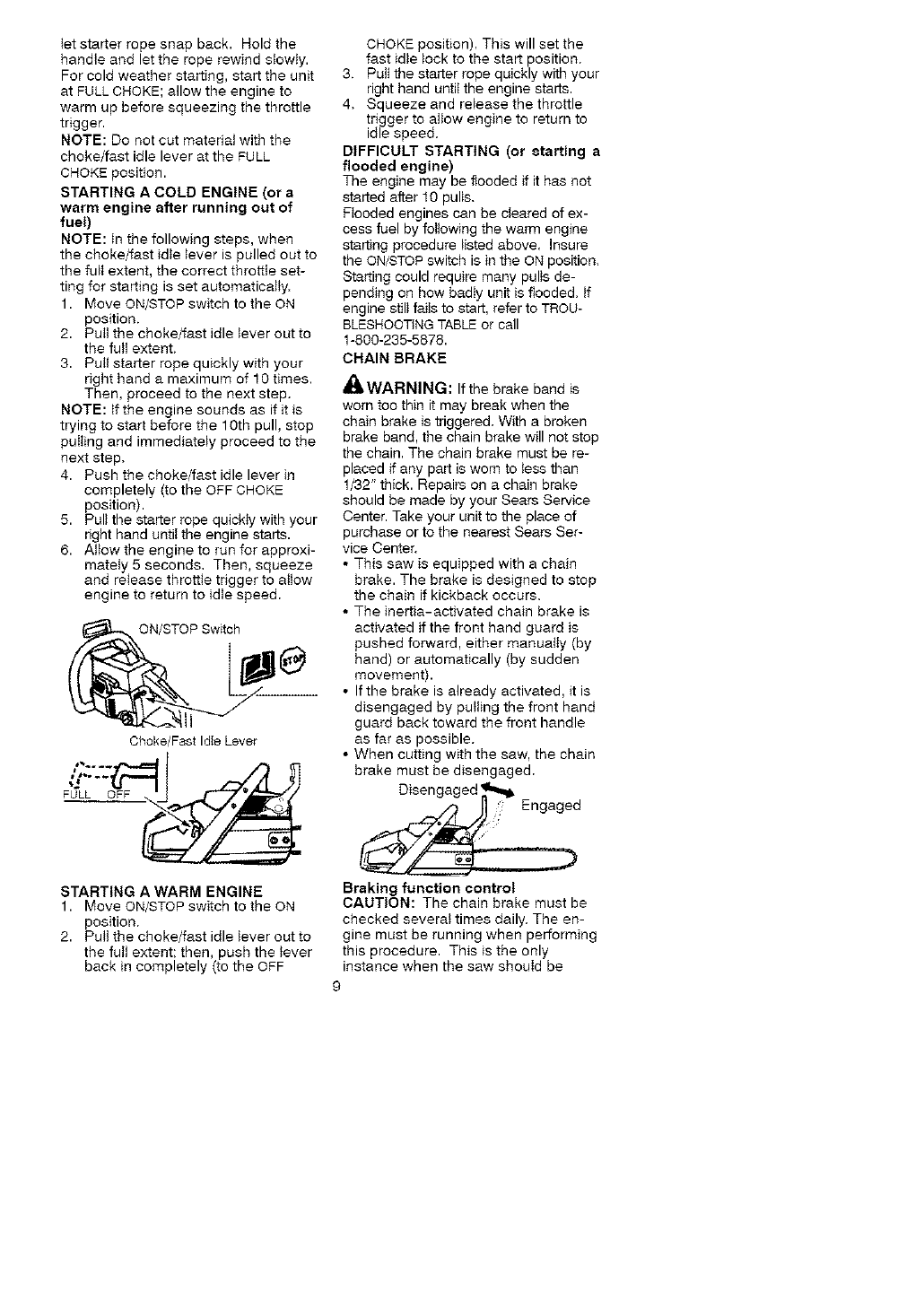 let starter rope snap back. Hold the handle and let the rope rewind slowly. For cold weather starting, start the unit at FULL CHOKE; allow the engine to warm up before squeezing the throttle trigger.

NOTE: Do not cut material with the choke/fast idle lever at the FULL CHOKE position.

STARTING A COLD ENGINE (or a warm engine after running out of fuel)

NOTE: In the following steps, when the choke/fast idle lever is pulled out to the full extent, the correct throttle setting for starting is set automatically.

1. Move ON/STOP switch to the ON position.
2. Pull the choke/fast idle lever out to the full extent.
3. Pull starter rope quickly with your right hand a maximum of 10 times. Then, proceed to the next step.

NOTE: If the engine sounds as if it is trying to start before the 10th pull, stop pulling and immediately proceed to the next step.

4. Push the choke/fast idle lever in completely (to the OFF CHOKE position).
5. Pull the starter rope quickly with your right hand until the engine starts.
6. Allow the engine to run for approximately 5 seconds. Then, squeeze and release throttle trigger to allow engine to return to idle speed.

ON/STOP Switch

STOP

Choke/Fast Idle Lever

FULL OFF

STARTING A WARM ENGINE

1. Move ON/STOP switch to the ON position.
2. Pull the choke/fast idle lever out to the full extent; then, push the lever back in completely (to the OFF CHOKE position). This will set the fast idle lock to the start position.
3. Pull the starter rope quickly with your right hand until the engine starts.
4. Squeeze and release the throttle trigger to allow engine to return to idle speed.

DIFFICULT STARTING (or starting a flooded engine)

The engine may be flooded if it has not started after 10 pulls.

Flooded engines can be cleared of excess fuel by following the warm engine starting procedure listed above. Insure the ON/STOP switch is in the ON position. Starting could require many pulls depending on how badly unit is flooded. If engine still fails to start, refer to TROUBLESHOOTING TABLE or call 1-800-235-5878.

CHAIN BRAKE

WARNING: If the brake band is worn too thin it may break when the chain brake is triggered. With a broken brake band, the chain brake will not stop the chain. The chain brake must be replaced if any part is worn to less than 1/32" thick. Repairs on a chain brake should be made by your Sears Service Center. Take your unit to the place of purchase or to the nearest Sears Service Center.

• This saw is equipped with a chain brake. The brake is designed to stop the chain if kickback occurs.
• The inertia-activated chain brake is activated if the front hand guard is pushed forward, either manually (by hand) or automatically (by sudden movement).
• If the brake is already activated, it is disengaged by pulling the front hand guard back toward the front handle as far as possible.
• When cutting with the saw, the chain brake must be disengaged.

Disengaged Engaged

Braking function control

CAUTION: The chain brake must be checked several times daily. The engine must be running when performing this procedure. This is the only instance when the saw should be

9